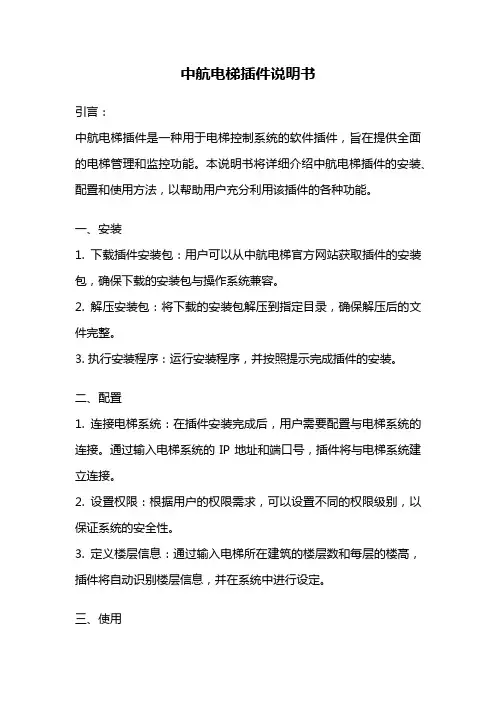 中航电梯插件说明书

引言：

中航电梯插件是一种用于电梯控制系统的软件插件，旨在提供全面的电梯管理和监控功能。本说明书将详细介绍中航电梯插件的安装、配置和使用方法，以帮助用户充分利用该插件的各种功能。

一、安装

1. 下载插件安装包：用户可以从中航电梯官方网站获取插件的安装包，确保下载的安装包与操作系统兼容。

2. 解压安装包：将下载的安装包解压到指定目录，确保解压后的文件完整。

3. 执行安装程序：运行安装程序，并按照提示完成插件的安装。

二、配置

1. 连接电梯系统：在插件安装完成后，用户需要配置与电梯系统的连接。通过输入电梯系统的 IP 地址和端口号，插件将与电梯系统建立连接。

2. 设置权限：根据用户的权限需求，可以设置不同的权限级别，以保证系统的安全性。

3. 定义楼层信息：通过输入电梯所在建筑的楼层数和每层的楼高，插件将自动识别楼层信息，并在系统中进行设定。

三、使用